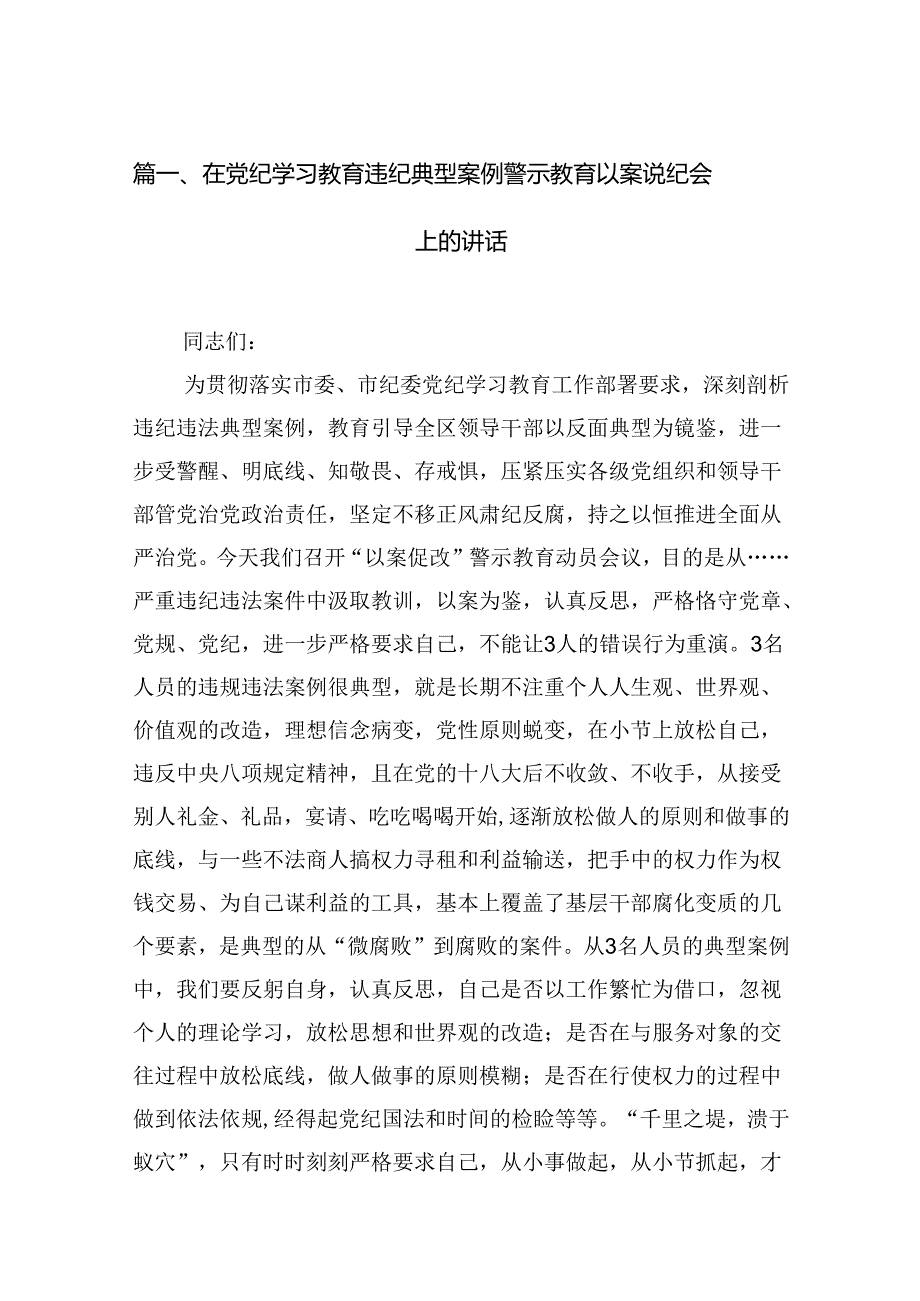 篇一、在党纪学习教育违纪典型案例警示教育以案说纪会上的讲话

同志们：

为贯彻落实市委、市纪委党纪学习教育工作部署要求，深刻剖析违纪违法典型案例，教育引导全区领导干部以反面典型为镜鉴，进一步受警醒、明底线、知敬畏、存戒惧，压紧压实各级党组织和领导干部管党治党政治责任，坚定不移正风肃纪反腐，持之以恒推进全面从严治党。今天我们召开“以案促改”警示教育动员会议，目的是从……严重违纪违法案件中汲取教训，以案为鉴，认真反思，严格恪守党章、党规、党纪，进一步严格要求自己，不能让3人的错误行为重演。3名人员的违规违法案例很典型，就是长期不注重个人人生观、世界观、价值观的改造，理想信念病变，党性原则蜕变，在小节上放松自己，违反中央八项规定精神，且在党的十八大后不收敛、不收手，从接受别人礼金、礼品，宴请、吃吃喝喝开始,逐渐放松做人的原则和做事的底线，与一些不法商人搞权力寻租和利益输送，把手中的权力作为权钱交易、为自己谋利益的工具，基本上覆盖了基层干部腐化变质的几个要素，是典型的从“微腐败”到腐败的案件。从3名人员的典型案例中，我们要反躬自身，认真反思，自己是否以工作繁忙为借口，忽视个人的理论学习，放松思想和世界观的改造；是否在与服务对象的交往过程中放松底线，做人做事的原则模糊；是否在行使权力的过程中做到依法依规,经得起党纪国法和时间的检验等等。“千里之堤，溃于蚁穴”，只有时时刻刻严格要求自己，从小事做起，从小节抓起，才